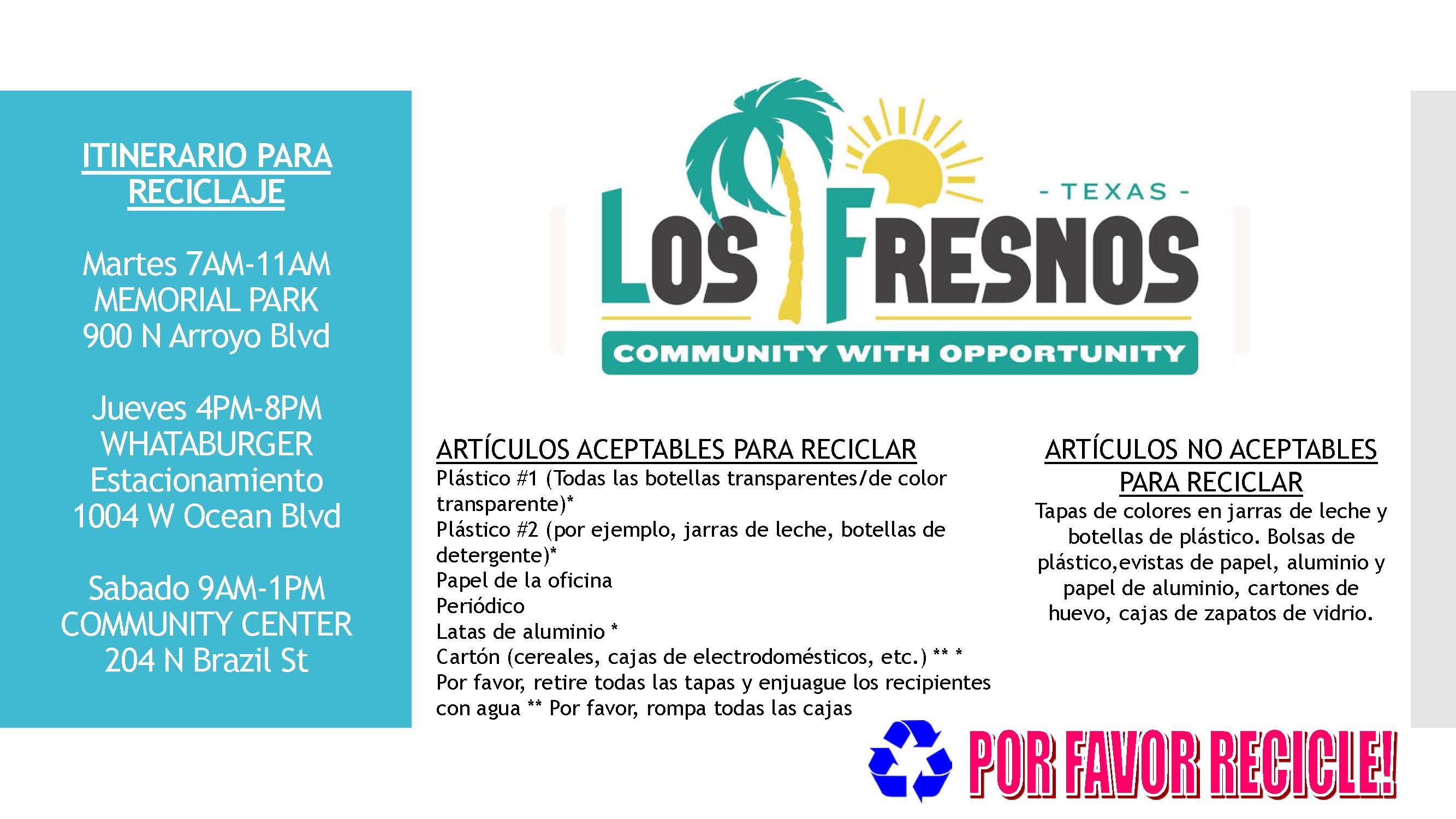 ITINERARIO PARA RECICLAJE

Martes 7AM-11AM
MEMORIAL PARK
900 N Arroyo Blvd

Jueves 4PM-8PM
WHATABURGER
Estacionamiento
1004 W Ocean Blvd

Sabado 9AM-1PM
COMMUNITY CENTER
204 N Brazil St

- TEXAS -
LOS FRESNOS
COMMUNITY WITH OPPORTUNITY

ARTÍCULOS ACEPTABLES PARA RECICLAR
Plástico #1 (Todas las botellas transparentes/de color transparente)*
Plástico #2 (por ejemplo, jarras de leche, botellas de detergente)*
Papel de la oficina
Periódico
Latas de aluminio *
Cartón (cereales, cajas de electrodomésticos, etc.) ** *
Por favor, retire todas las tapas y enjuague los recipientes con agua ** Por favor, rompa todas las cajas

ARTÍCULOS NO ACEPTABLES PARA RECICLAR
Tapas de colores en jarras de leche y botellas de plástico. Bolsas de plástico,evistas de papel, aluminio y papel de aluminio, cartones de huevo, cajas de zapatos de vidrio.

POR FAVOR RECICLE!